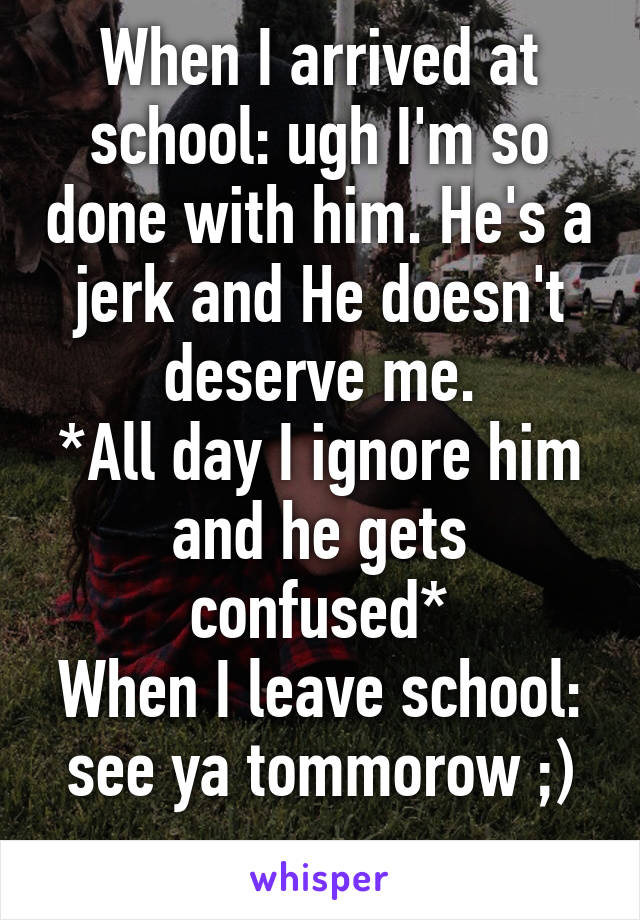 When I arrived at school: ugh I'm so done with him. He's a jerk and He doesn't deserve me.
*All day I ignore him and he gets confused*
When I leave school: see ya tommorow ;)

whisper